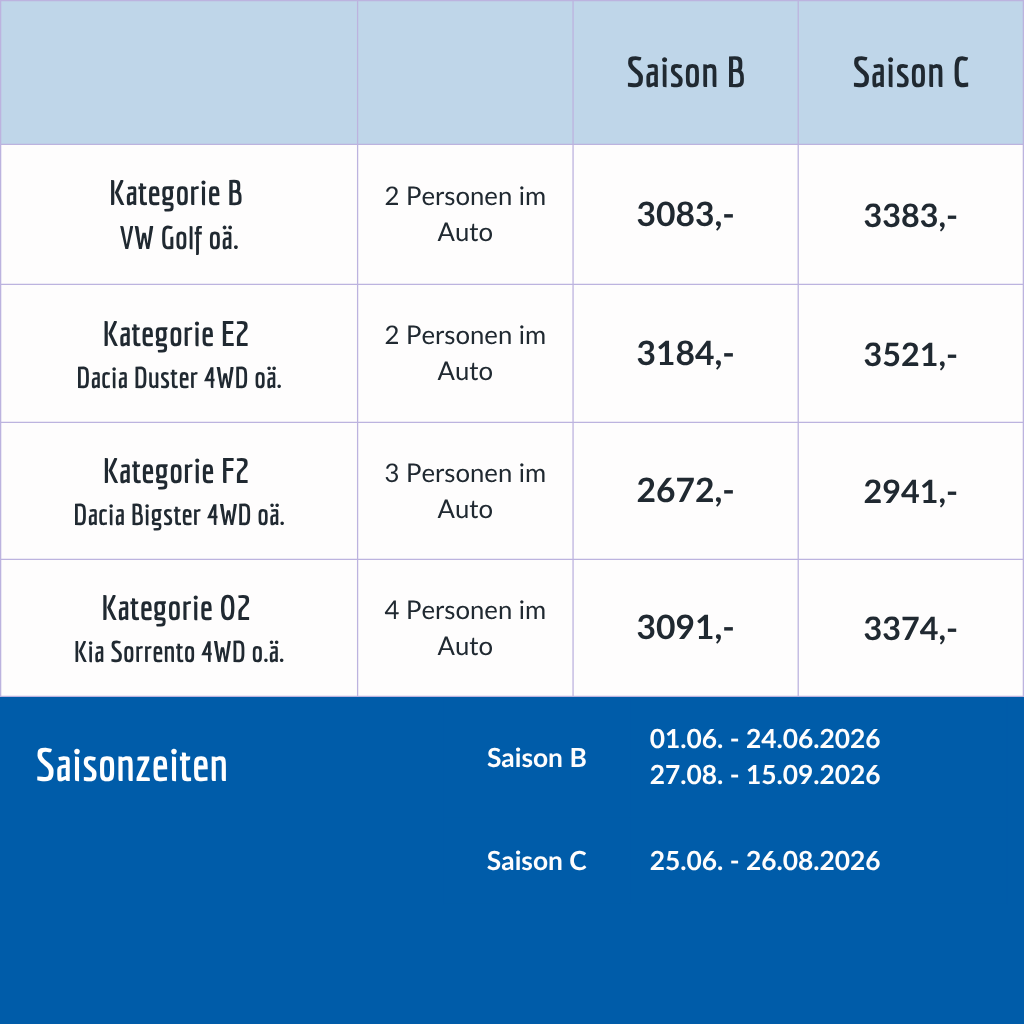 |  |  | Saison B | Saison C |
|---|---|---|---|
| Kategorie B VW Golf oä. | 2 Personen im Auto | 3083,- | 3383,- |
| Kategorie E2 Dacia Duster 4WD oä. | 2 Personen im Auto | 3184,- | 3521,- |
| Kategorie F2 Dacia Bigster 4WD oä. | 3 Personen im Auto | 2672,- | 2941,- |
| Kategorie O2 Kia Sorrento 4WD o.ä. | 4 Personen im Auto | 3091,- | 3374,- |

Saisonzeiten

Saison B 01.06. - 24.06.2026
27.08. - 15.09.2026

Saison C 25.06. - 26.08.2026